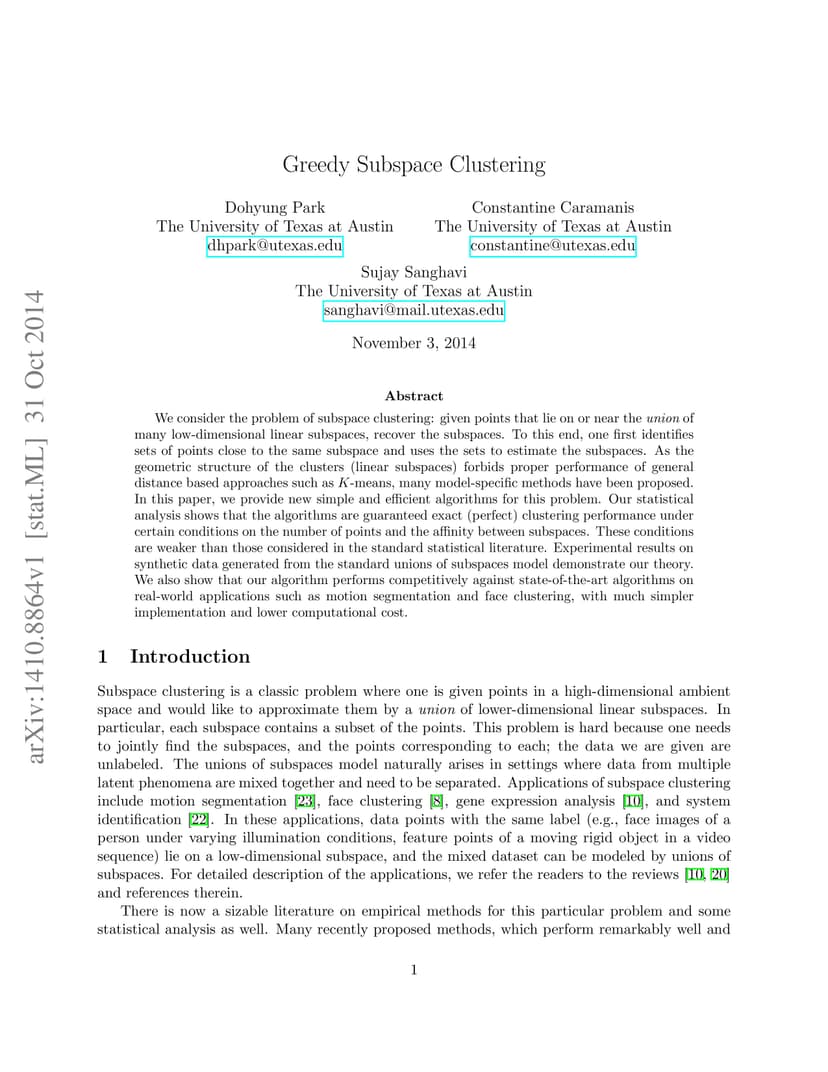 arXiv:1410.8864v1 [stat.ML] 31 Oct 2014

Greedy Subspace Clustering

Dohyung Park
The University of Texas at Austin
dhpark@utexas.edu

Constantine Caramanis
The University of Texas at Austin
constantine@utexas.edu

Sujay Sanghavi
The University of Texas at Austin
sanghavi@mail.utexas.edu

November 3, 2014

Abstract

We consider the problem of subspace clustering: given points that lie on or near the union of many low-dimensional linear subspaces, recover the subspaces. To this end, one first identifies sets of points close to the same subspace and uses the sets to estimate the subspaces. As the geometric structure of the clusters (linear subspaces) forbids proper performance of general distance based approaches such as $K$-means, many model-specific methods have been proposed. In this paper, we provide new simple and efficient algorithms for this problem. Our statistical analysis shows that the algorithms are guaranteed exact (perfect) clustering performance under certain conditions on the number of points and the affinity between subspaces. These conditions are weaker than those considered in the standard statistical literature. Experimental results on synthetic data generated from the standard unions of subspaces model demonstrate our theory. We also show that our algorithm performs competitively against state-of-the-art algorithms on real-world applications such as motion segmentation and face clustering, with much simpler implementation and lower computational cost.

1 Introduction

Subspace clustering is a classic problem where one is given points in a high-dimensional ambient space and would like to approximate them by a union of lower-dimensional linear subspaces. In particular, each subspace contains a subset of the points. This problem is hard because one needs to jointly find the subspaces, and the points corresponding to each; the data we are given are unlabeled. The unions of subspaces model naturally arises in settings where data from multiple latent phenomena are mixed together and need to be separated. Applications of subspace clustering include motion segmentation [23], face clustering [8], gene expression analysis [10], and system identification [22]. In these applications, data points with the same label (e.g., face images of a person under varying illumination conditions, feature points of a moving rigid object in a video sequence) lie on a low-dimensional subspace, and the mixed dataset can be modeled by unions of subspaces. For detailed description of the applications, we refer the readers to the reviews [10, 20] and references therein.

There is now a sizable literature on empirical methods for this particular problem and some statistical analysis as well. Many recently proposed methods, which perform remarkably well and

1